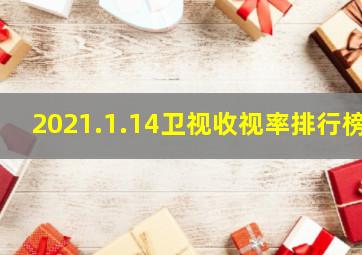 2021.1.14卫视收视率排行榜